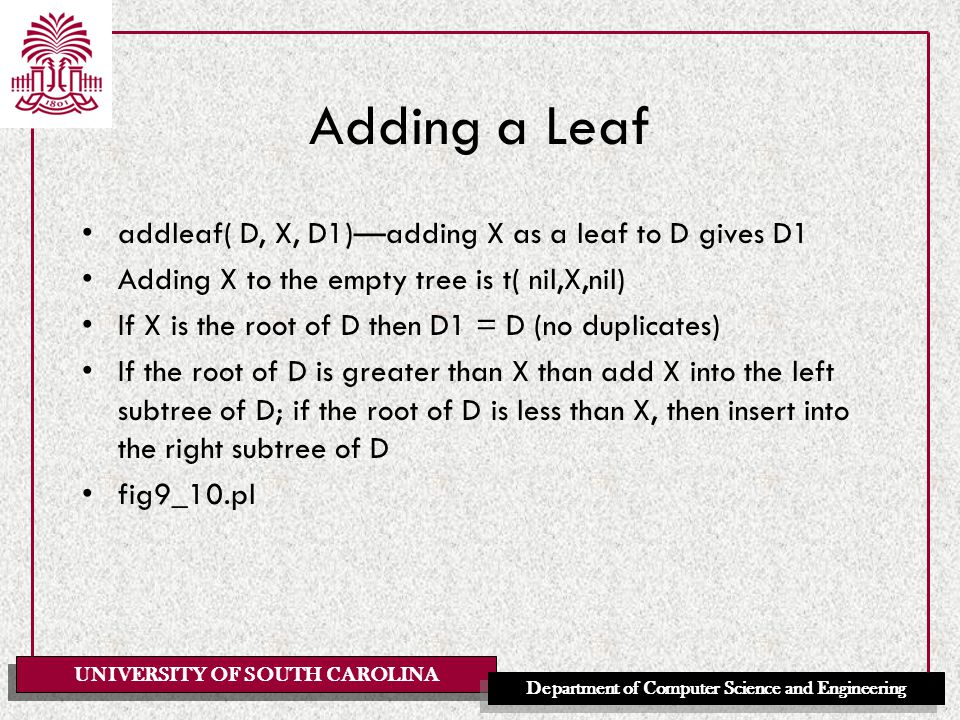 1801

Adding a Leaf

• addleaf( D, X, D1)—adding X as a leaf to D gives D1
• Adding X to the empty tree is t( nil,X,nil)
• If X is the root of D then D1 = D (no duplicates)
• If the root of D is greater than X than add X into the left subtree of D; if the root of D is less than X, then insert into the right subtree of D
• fig9_10.pl

UNIVERSITY OF SOUTH CAROLINA

Department of Computer Science and Engineering